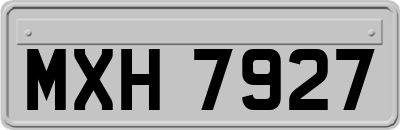 MXH 7927